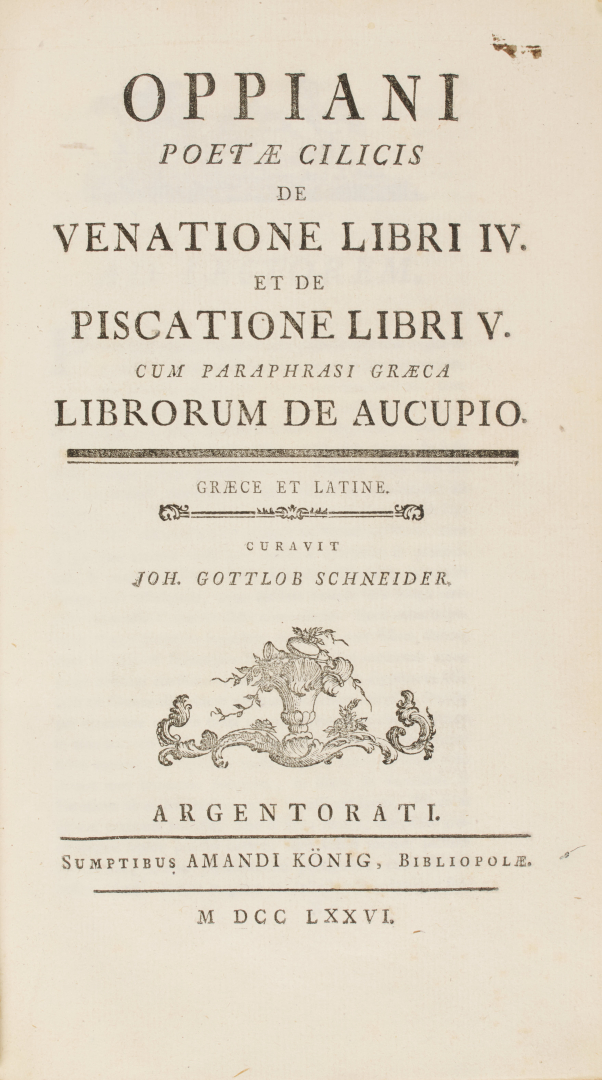 OPPIANI
POETÆ CILICIS
DE
VENATIONE LIBRI IV.
ET DE
PISCATIONE LIBRI V.
CUM PARAPHRASI GRÆCA
LIBRORUM DE AUCUPIO.

GRÆCE ET LATINE.

CURAVIT
JOH. GOTTLOB SCHNEIDER.

ARGENTORATI.

SUMPTIBUS AMANDI KÖNIG, BIBLIOPOLÆ.

M DCC LXXVI.